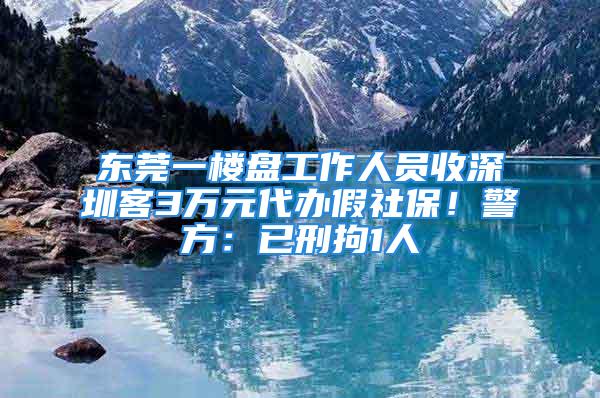 东莞一楼盘工作人员收深圳客3万元代办假社保！警方：已刑拘1人